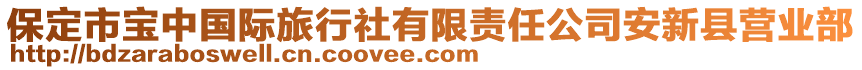 保定市宝中国际旅行社有限责任公司安新县营业部
http://bdzaraboswell.cn.coovee.com